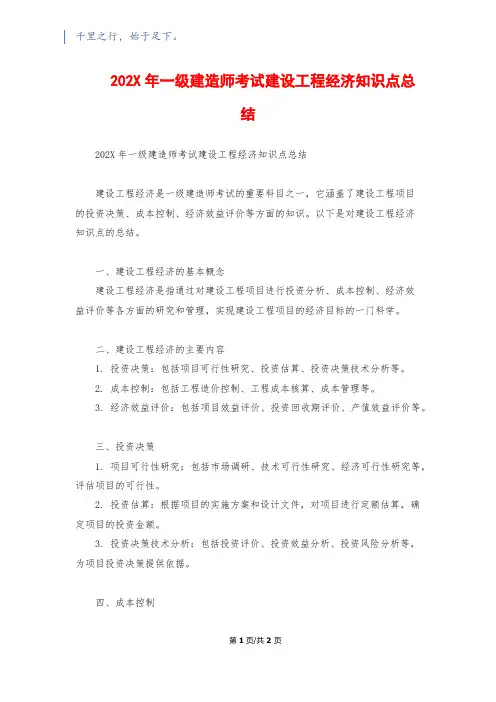 千里之行，始于足下。

202X 年一级建造师考试建设工程经济知识点总结

202X 年一级建造师考试建设工程经济知识点总结

建设工程经济是一级建造师考试的重要科目之一，它涵盖了建设工程项目的投资决策、成本控制、经济效益评价等方面的知识。以下是对建设工程经济知识点的总结。

一、建设工程经济的基本概念

建设工程经济是指通过对建设工程项目进行投资分析、成本控制、经济效益评价等各方面的研究和管理，实现建设工程项目的经济目标的一门科学。

二、建设工程经济的主要内容

1. 投资决策：包括项目可行性研究、投资估算、投资决策技术分析等。

2. 成本控制：包括工程造价控制、工程成本核算、成本管理等。

3. 经济效益评价：包括项目效益评价、投资回收期评价、产值效益评价等。

三、投资决策

1. 项目可行性研究：包括市场调研、技术可行性研究、经济可行性研究等，评估项目的可行性。

2. 投资估算：根据项目的实施方案和设计文件，对项目进行定额估算，确定项目的投资金额。

3. 投资决策技术分析：包括投资评价、投资效益分析、投资风险分析等，为项目投资决策提供依据。

四、成本控制

第 1 页/共 2 页